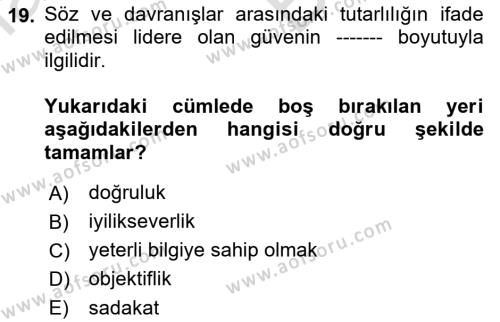 19. Söz ve davranışlar arasındaki tutarlılığın ifade edilmesi lidere olan güvenin ------- boyutuyla ilgilidir.

Yukarıdaki cümlede boş bırakılan yeri aşağıdakilerden hangisi doğru şekilde tamamlar?

A) doğruluk
B) iyilikseverlik
C) yeterli bilgiye sahip olmak
D) objektiflik
E) sadakat

www.aofsoru.com